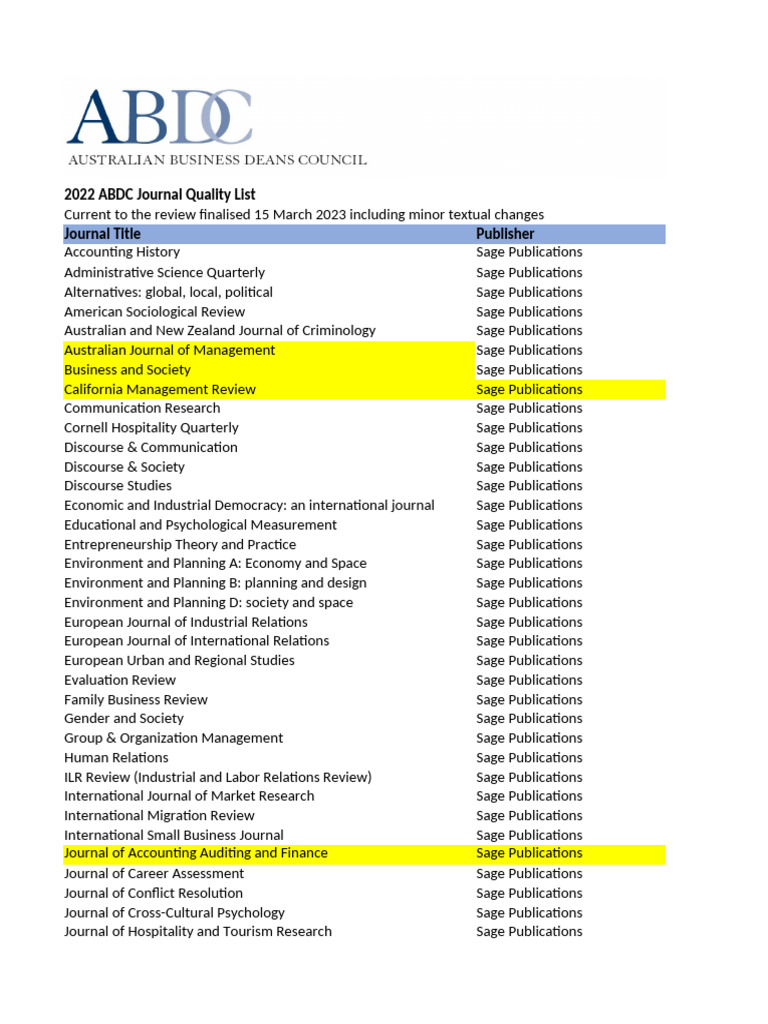 ABDC
AUSTRALIAN BUSINESS DEANS COUNCIL

2022 ABDC Journal Quality List
Current to the review finalised 15 March 2023 including minor textual changes

| Journal Title | Publisher |
|---|---|
| Accounting History | Sage Publications |
| Administrative Science Quarterly | Sage Publications |
| Alternatives: global, local, political | Sage Publications |
| American Sociological Review | Sage Publications |
| Australian and New Zealand Journal of Criminology | Sage Publications |
| Australian Journal of Management | Sage Publications |
| Business and Society | Sage Publications |
| California Management Review | Sage Publications |
| Communication Research | Sage Publications |
| Cornell Hospitality Quarterly | Sage Publications |
| Discourse & Communication | Sage Publications |
| Discourse & Society | Sage Publications |
| Discourse Studies | Sage Publications |
| Economic and Industrial Democracy: an international journal | Sage Publications |
| Educational and Psychological Measurement | Sage Publications |
| Entrepreneurship Theory and Practice | Sage Publications |
| Environment and Planning A: Economy and Space | Sage Publications |
| Environment and Planning B: planning and design | Sage Publications |
| Environment and Planning D: society and space | Sage Publications |
| European Journal of Industrial Relations | Sage Publications |
| European Journal of International Relations | Sage Publications |
| European Urban and Regional Studies | Sage Publications |
| Evaluation Review | Sage Publications |
| Family Business Review | Sage Publications |
| Gender and Society | Sage Publications |
| Group & Organization Management | Sage Publications |
| Human Relations | Sage Publications |
| ILR Review (Industrial and Labor Relations Review) | Sage Publications |
| International Journal of Market Research | Sage Publications |
| International Migration Review | Sage Publications |
| International Small Business Journal | Sage Publications |
| Journal of Accounting Auditing and Finance | Sage Publications |
| Journal of Career Assessment | Sage Publications |
| Journal of Conflict Resolution | Sage Publications |
| Journal of Cross-Cultural Psychology | Sage Publications |
| Journal of Hospitality and Tourism Research | Sage Publications |